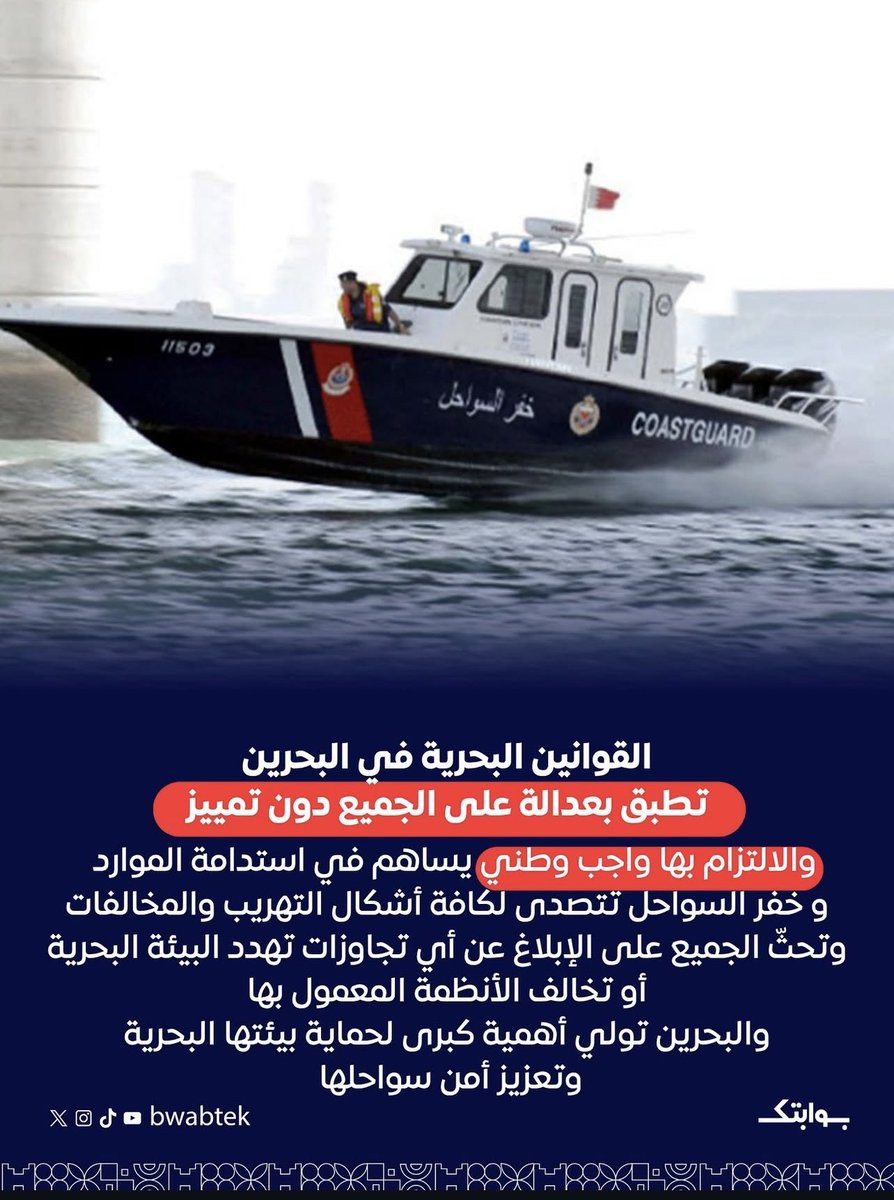 11503

خفر السواحل

COASTGUARD

القوانين البحرية في البحرين
تطبق بعدالة على الجميع دون تمييز
والالتزام بها واجب وطني يساهم في استدامة الموارد
و خفر السواحل تتصدى لكافة أشكال التهريب والمخالفات
وتحثّ الجميع على الإبلاغ عن أي تجاوزات تهدد البيئة البحرية
أو تخالف الأنظمة المعمول بها
والبحرين تولي أهمية كبرى لحماية بيئتها البحرية
وتعزيز أمن سواحلها

bwabtek

بوابتك